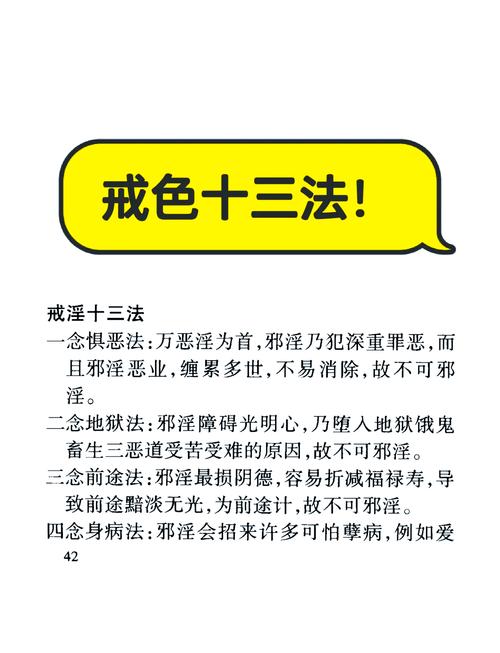 戒色十三法!

戒淫十三法

一念惧恶法:万恶淫为首,邪淫乃犯深重罪恶,而且邪淫恶业,缠累多世,不易消除,故不可邪淫。

二念地狱法:邪淫障碍光明心,乃堕入地狱饿鬼畜生三恶道受苦受难的原因,故不可邪淫。

三念前途法:邪淫最损阴德,容易折减福禄寿,导致前途黯淡无光,为前途计,故不可邪淫。

四念身病法:邪淫会招来许多可怕孽病,例如爱

42